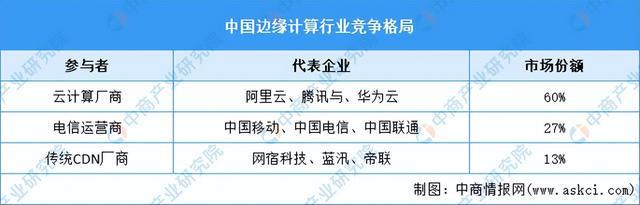 中国边缘计算行业竞争格局

| 参与者 | 代表企业 | 市场份额 |
|---|---|---|
| 云计算厂商 | 阿里云、腾讯与、华为云 | 60% |
| 电信运营商 | 中国移动、中国电信、中国联通 | 27% |
| 传统CDN厂商 | 网宿科技、蓝汛、帝联 | 13% |

制图：中商情报网（www.askci.com）

中商产业研究院